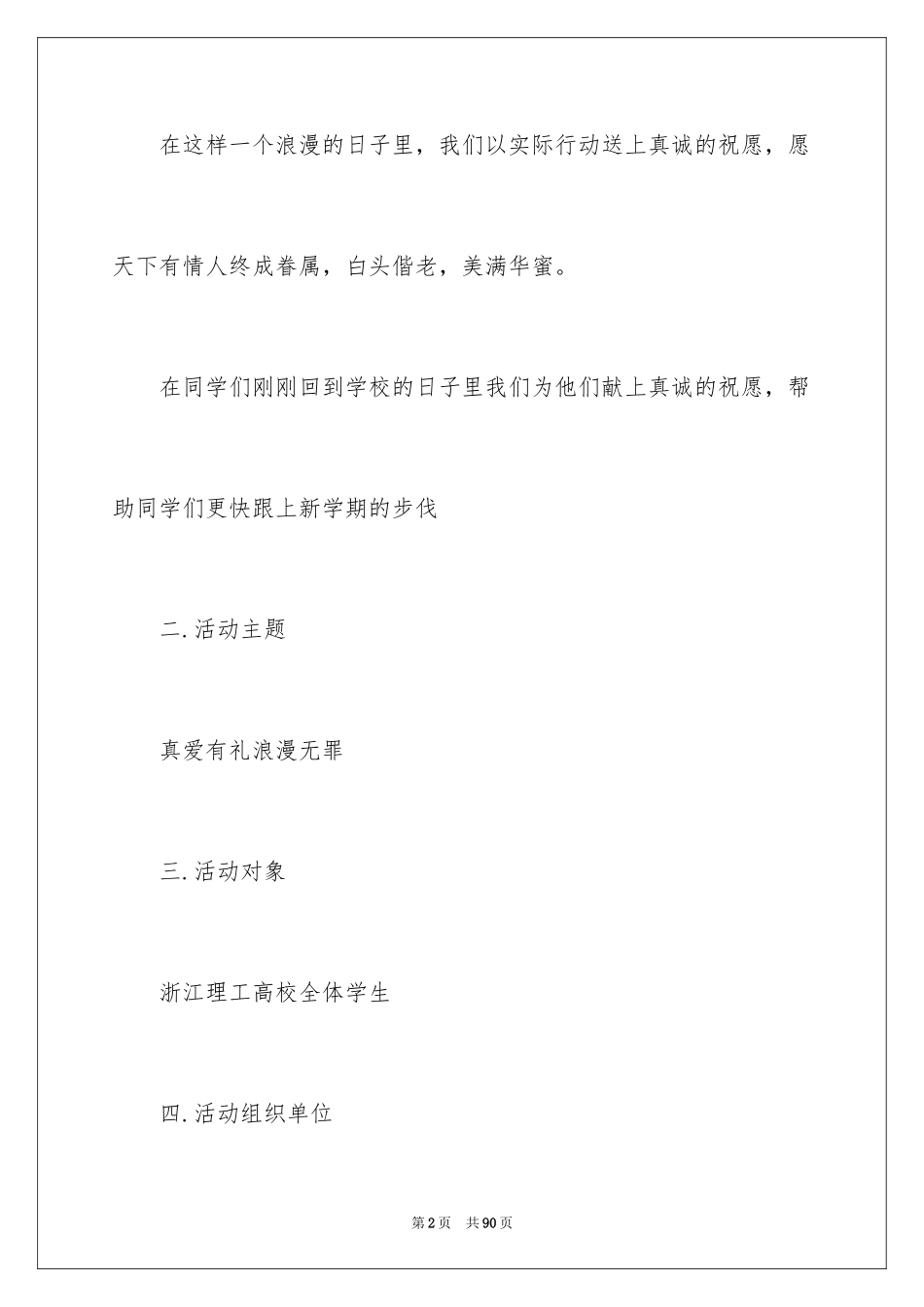 在这样一个浪漫的日子里，我们以实际行动送上真诚的祝愿，愿天下有情人终成眷属，白头偕老，美满华蜜。

在同学们刚刚回到学校的日子里我们为他们献上真诚的祝愿，帮助同学们更快跟上新学期的步伐

二.活动主题

真爱有礼浪漫无罪

三.活动对象

浙江理工高校全体学生

四.活动组织单位

第2页 共90页